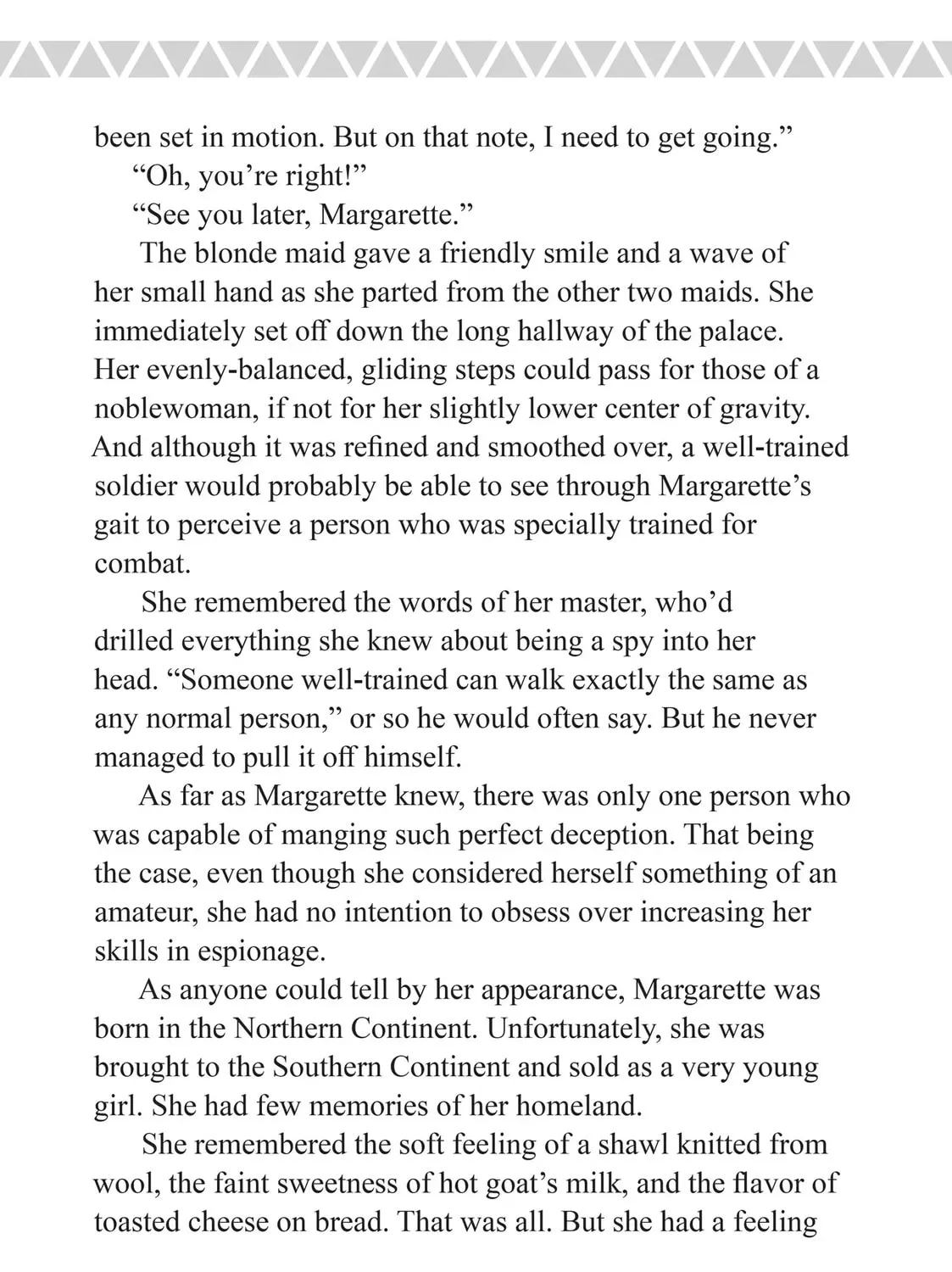 been set in motion. But on that note, I need to get going."

"Oh, you're right!"

"See you later, Margarette."

The blonde maid gave a friendly smile and a wave of her small hand as she parted from the other two maids. She immediately set off down the long hallway of the palace. Her evenly-balanced, gliding steps could pass for those of a noblewoman, if not for her slightly lower center of gravity. And although it was refined and smoothed over, a well-trained soldier would probably be able to see through Margarette's gait to perceive a person who was specially trained for combat.

She remembered the words of her master, who'd drilled everything she knew about being a spy into her head. "Someone well-trained can walk exactly the same as any normal person," or so he would often say. But he never managed to pull it off himself.

As far as Margarette knew, there was only one person who was capable of manging such perfect deception. That being the case, even though she considered herself something of an amateur, she had no intention to obsess over increasing her skills in espionage.

As anyone could tell by her appearance, Margarette was born in the Northern Continent. Unfortunately, she was brought to the Southern Continent and sold as a very young girl. She had few memories of her homeland.

She remembered the soft feeling of a shawl knitted from wool, the faint sweetness of hot goat's milk, and the flavor of toasted cheese on bread. That was all. But she had a feeling